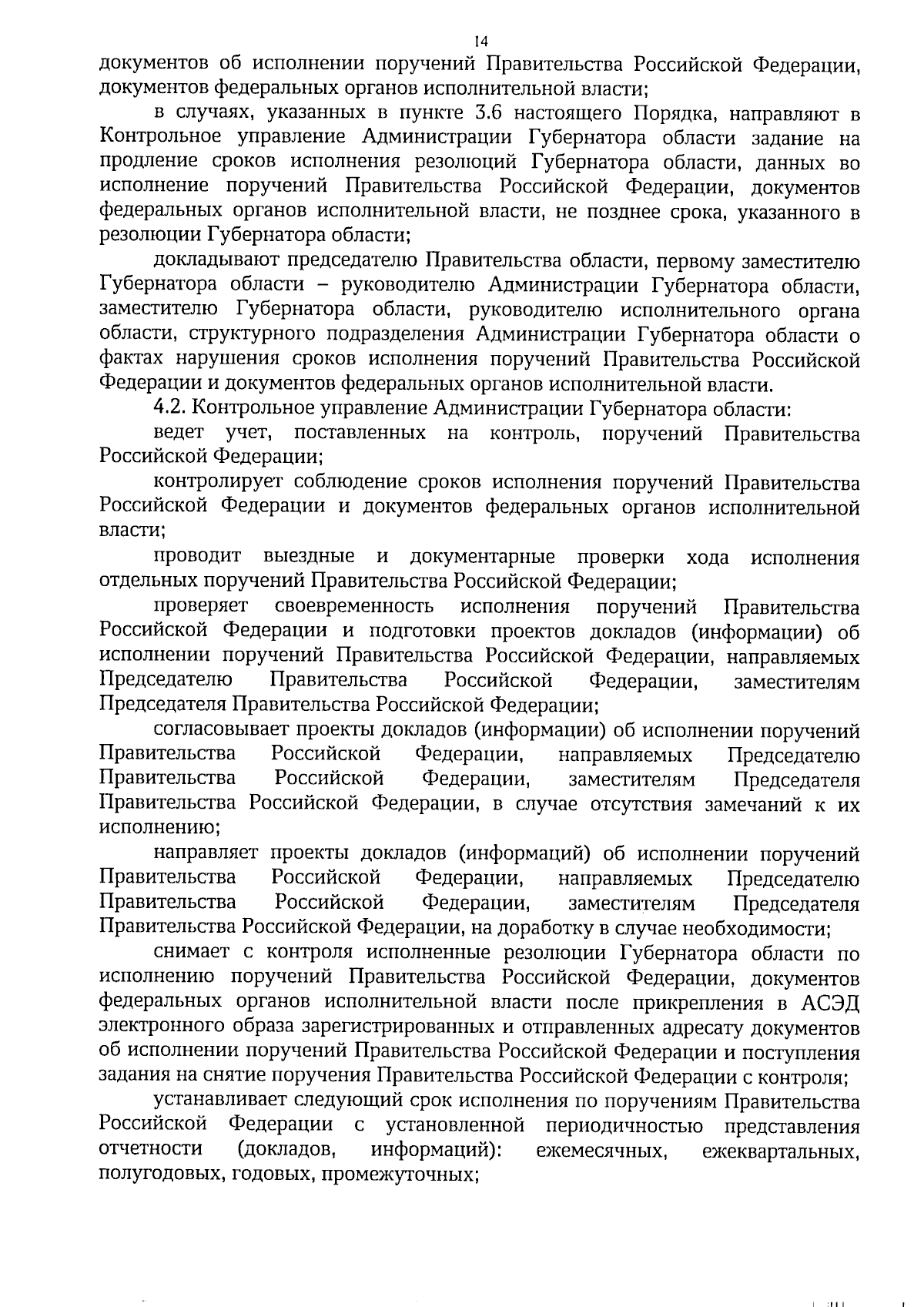 14

документов об исполнении поручений Правительства Российской Федерации, документов федеральных органов исполнительной власти;

в случаях, указанных в пункте 3.6 настоящего Порядка, направляют в Контрольное управление Администрации Губернатора области задание на продление сроков исполнения резолюций Губернатора области, данных во исполнение поручений Правительства Российской Федерации, документов федеральных органов исполнительной власти, не позднее срока, указанного в резолюции Губернатора области;

докладывают председателю Правительства области, первому заместителю Губернатора области – руководителю Администрации Губернатора области, заместителю Губернатора области, руководителю исполнительного органа области, структурного подразделения Администрации Губернатора области о фактах нарушения сроков исполнения поручений Правительства Российской Федерации и документов федеральных органов исполнительной власти.

4.2. Контрольное управление Администрации Губернатора области:

ведет учет, поставленных на контроль, поручений Правительства Российской Федерации;

контролирует соблюдение сроков исполнения поручений Правительства Российской Федерации и документов федеральных органов исполнительной власти;

проводит выездные и документарные проверки хода исполнения отдельных поручений Правительства Российской Федерации;

проверяет своевременность исполнения поручений Правительства Российской Федерации и подготовки проектов докладов (информации) об исполнении поручений Правительства Российской Федерации, направляемых Председателю Правительства Российской Федерации, заместителям Председателя Правительства Российской Федерации;

согласовывает проекты докладов (информации) об исполнении поручений Правительства Российской Федерации, направляемых Председателю Правительства Российской Федерации, заместителям Председателя Правительства Российской Федерации, в случае отсутствия замечаний к их исполнению;

направляет проекты докладов (информаций) об исполнении поручений Правительства Российской Федерации, направляемых Председателю Правительства Российской Федерации, заместителям Председателя Правительства Российской Федерации, на доработку в случае необходимости;

снимает с контроля исполненные резолюции Губернатора области по исполнению поручений Правительства Российской Федерации, документов федеральных органов исполнительной власти после прикрепления в АСЭД электронного образа зарегистрированных и отправленных адресату документов об исполнении поручений Правительства Российской Федерации и поступления задания на снятие поручения Правительства Российской Федерации с контроля;

устанавливает следующий срок исполнения по поручениям Правительства Российской Федерации с установленной периодичностью представления отчетности (докладов, информаций): ежемесячных, ежеквартальных, полугодовых, годовых, промежуточных;